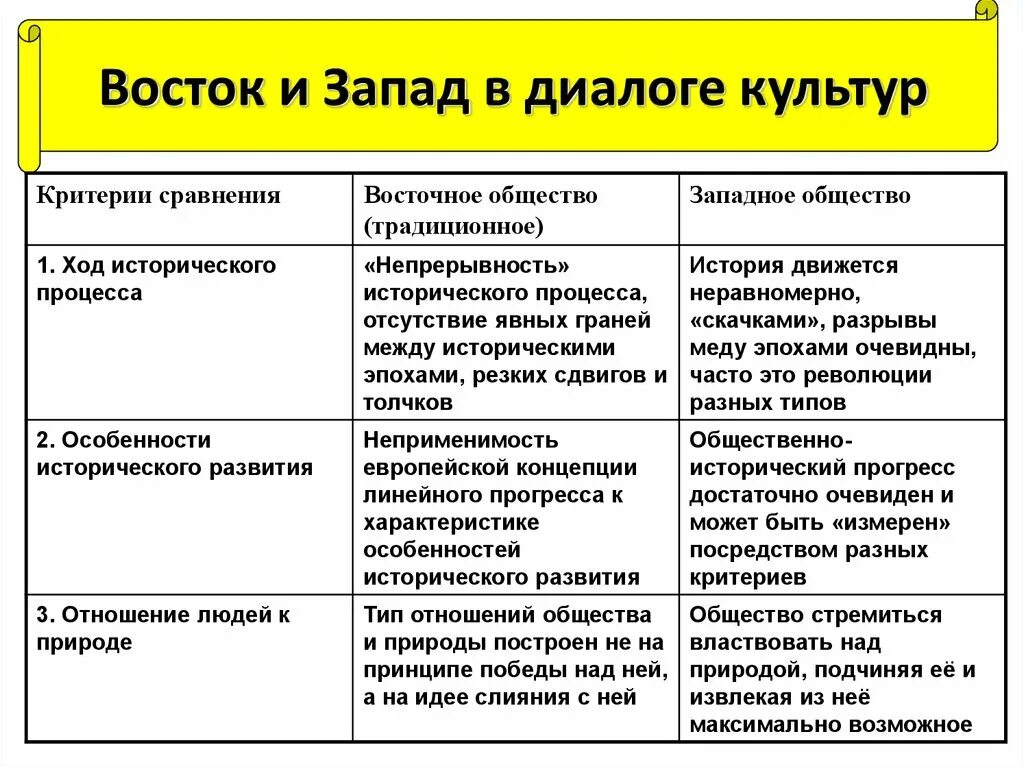 Восток и Запад в диалоге культур

| Критерии сравнения | Восточное общество (традиционное) | Западное общество |
|---|---|---|
| 1. Ход исторического процесса | «Непрерывность» исторического процесса, отсутствие явных граней между историческими эпохами, резких сдвигов и толчков | История движется неравномерно, «скачками», разрывы меду эпохами очевидны, часто это революции разных типов |
| 2. Особенности исторического развития | Неприменимость европейской концепции линейного прогресса к характеристике особенностей исторического развития | Общественно-исторический прогресс достаточно очевиден и может быть «измерен» посредством разных критериев |
| 3. Отношение людей к природе | Тип отношений общества и природы построен не на принципе победы над ней, а на идее слияния с ней | Общество стремиться властвовать над природой, подчиняя её и извлекая из неё максимально возможное |